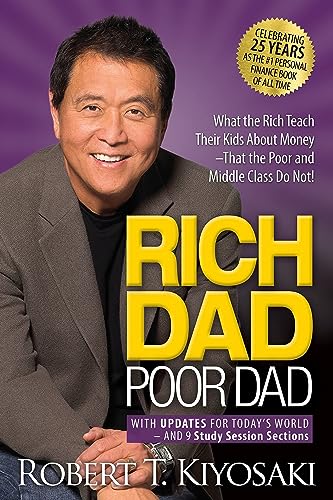 CELEBRATING 25 YEARS AS THE #1 PERSONAL FINANCE BOOK OF ALL TIME

What the Rich Teach Their Kids About Money –That the Poor and Middle Class Do Not!

RICH DAD POOR DAD

WITH UPDATES FOR TODAY'S WORLD – AND 9 Study Session Sections

ROBERT T. KIYOSAKI